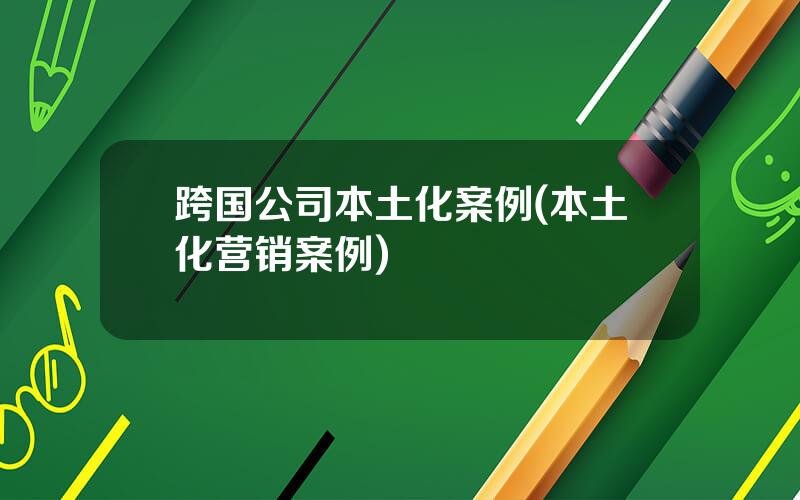 跨国公司本土化案例(本土化营销案例)